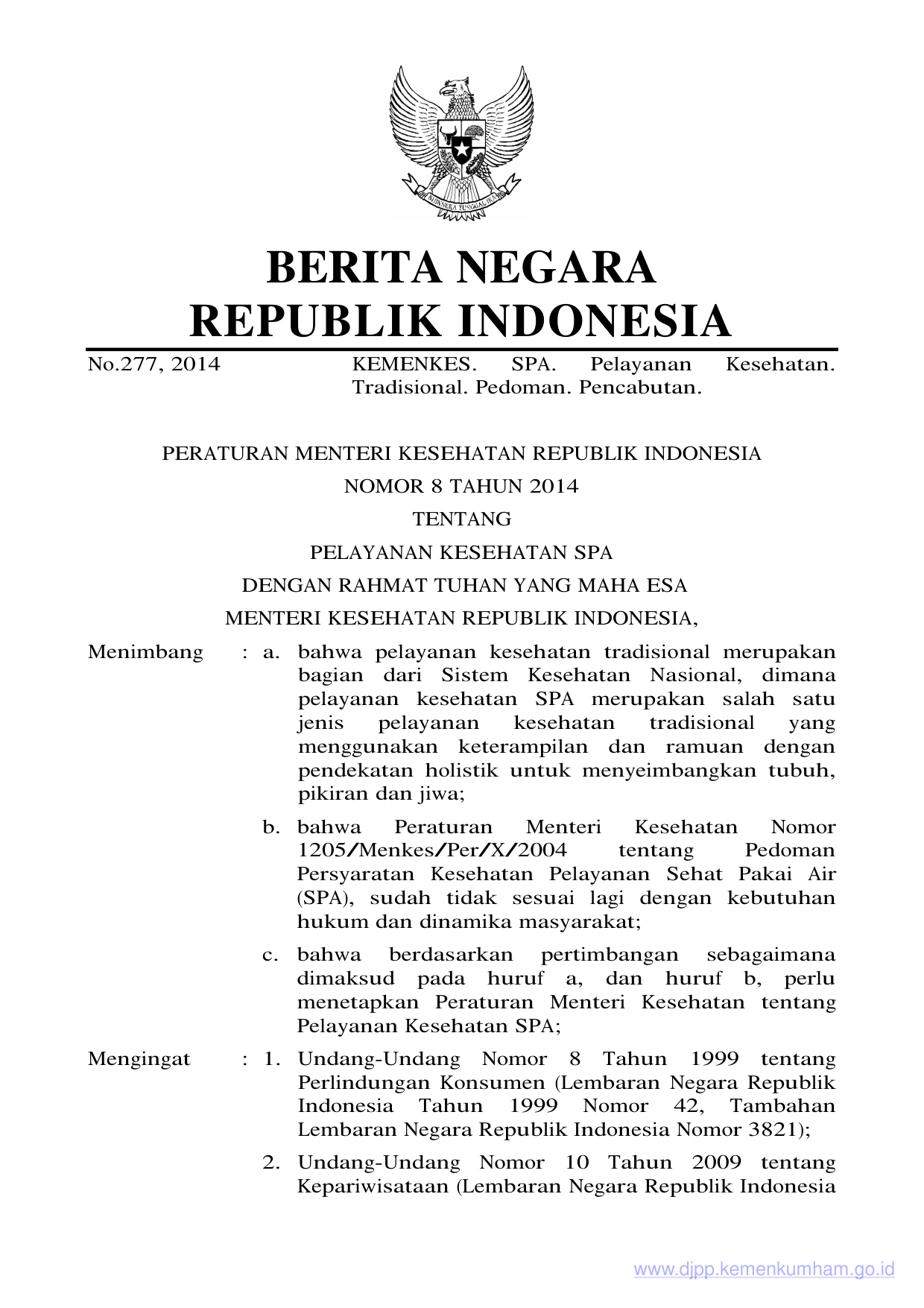 BHINNEKA TUNGGAL IKA

BERITA NEGARA
REPUBLIK INDONESIA

No.277, 2014

KEMENKES. SPA. Pelayanan Kesehatan. Tradisional. Pedoman. Pencabutan.

PERATURAN MENTERI KESEHATAN REPUBLIK INDONESIA
NOMOR 8 TAHUN 2014
TENTANG
PELAYANAN KESEHATAN SPA
DENGAN RAHMAT TUHAN YANG MAHA ESA
MENTERI KESEHATAN REPUBLIK INDONESIA,

Menimbang : a. bahwa pelayanan kesehatan tradisional merupakan bagian dari Sistem Kesehatan Nasional, dimana pelayanan kesehatan SPA merupakan salah satu jenis pelayanan kesehatan tradisional yang menggunakan keterampilan dan ramuan dengan pendekatan holistik untuk menyeimbangkan tubuh, pikiran dan jiwa;

b. bahwa Peraturan Menteri Kesehatan Nomor 1205/Menkes/Per/X/2004 tentang Pedoman Persyaratan Kesehatan Pelayanan Sehat Pakai Air (SPA), sudah tidak sesuai lagi dengan kebutuhan hukum dan dinamika masyarakat;

c. bahwa berdasarkan pertimbangan sebagaimana dimaksud pada huruf a, dan huruf b, perlu menetapkan Peraturan Menteri Kesehatan tentang Pelayanan Kesehatan SPA;

Mengingat : 1. Undang-Undang Nomor 8 Tahun 1999 tentang Perlindungan Konsumen (Lembaran Negara Republik Indonesia Tahun 1999 Nomor 42, Tambahan Lembaran Negara Republik Indonesia Nomor 3821);

2. Undang-Undang Nomor 10 Tahun 2009 tentang Kepariwisataan (Lembaran Negara Republik Indonesia

www.djpp.kemenkumham.go.id